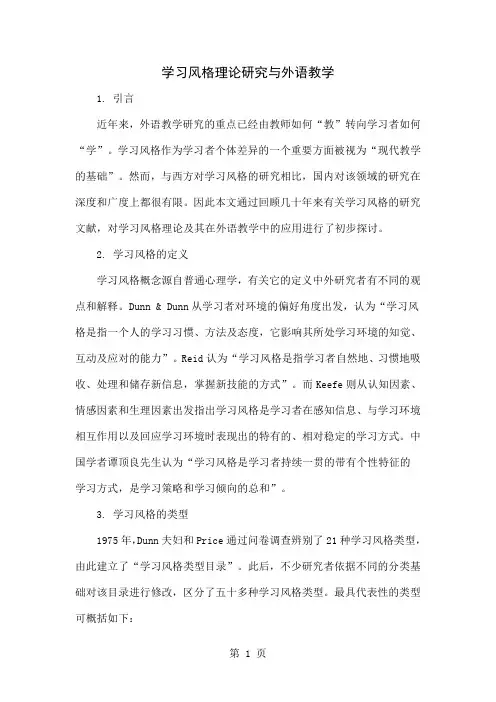 学习风格理论研究与外语教学

1. 引言

近年来，外语教学研究的重点已经由教师如何“教”转向学习者如何“学”。学习风格作为学习者个体差异的一个重要方面被视为“现代教学的基础”。然而，与西方对学习风格的研究相比，国内对该领域的研究在深度和广度上都很有限。因此本文通过回顾几十年来有关学习风格的研究文献，对学习风格理论及其在外语教学中的应用进行了初步探讨。

2. 学习风格的定义

学习风格概念源自普通心理学，有关它的定义中外研究者有不同的观点和解释。Dunn & Dunn 从学习者对环境的偏好角度出发，认为“学习风格是指一个人的学习习惯、方法及态度，它影响其所处学习环境的知觉、互动及应对的能力”。Reid 认为“学习风格是指学习者自然地、习惯地吸收、处理和储存新信息，掌握新技能的方式”。而 Keefe 则从认知因素、情感因素和生理因素出发指出学习风格是学习者在感知信息、与学习环境相互作用以及回应学习环境时表现出的特有的、相对稳定的学习方式。中国学者谭顶良先生认为“学习风格是学习者持续一贯的带有个性特征的学习方式，是学习策略和学习倾向的总和”。

3. 学习风格的类型

1975 年,Dunn 夫妇和 Price 通过问卷调查辨别了 21 种学习风格类型，由此建立了“学习风格类型目录”。此后，不少研究者依据不同的分类基础对该目录进行修改，区分了五十多种学习风格类型。最具代表性的类型可概括如下：

第 1 页